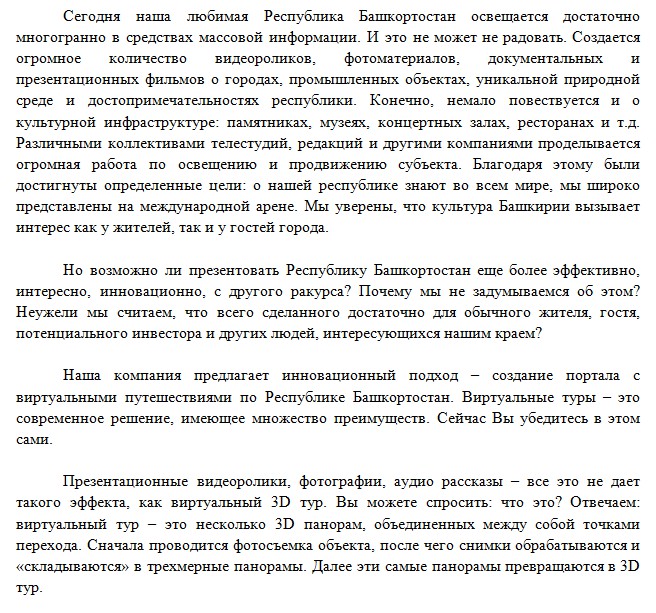 Сегодня наша любимая Республика Башкортостан освещается достаточно многогранно в средствах массовой информации. И это не может не радовать. Создается огромное количество видеороликов, фотоматериалов, документальных и презентационных фильмов о городах, промышленных объектах, уникальной природной среде и достопримечательностях республики. Конечно, немало повествуется и о культурной инфраструктуре: памятниках, музеях, концертных залах, ресторанах и т.д. Различными коллективами телестудий, редакций и другими компаниями проделывается огромная работа по освещению и продвижению субъекта. Благодаря этому были достигнуты определенные цели: о нашей республике знают во всем мире, мы широко представлены на международной арене. Мы уверены, что культура Башкирии вызывает интерес как у жителей, так и у гостей города.

Но возможно ли презентовать Республику Башкортостан еще более эффективно, интересно, инновационно, с другого ракурса? Почему мы не задумываемся об этом? Неужели мы считаем, что всего сделанного достаточно для обычного жителя, гостя, потенциального инвестора и других людей, интересующихся нашим краем?

Наша компания предлагает инновационный подход – создание портала с виртуальными путешествиями по Республике Башкортостан. Виртуальные туры – это современное решение, имеющее множество преимуществ. Сейчас Вы убедитесь в этом сами.

Презентационные видеоролики, фотографии, аудио рассказы – все это не дает такого эффекта, как виртуальный 3D тур. Вы можете спросить: что это? Отвечаем: виртуальный тур – это несколько 3D панорам, объединенных между собой точками перехода. Сначала проводится фотосъемка объекта, после чего снимки обрабатываются и «складываются» в трехмерные панорамы. Далее эти самые панорамы превращаются в 3D тур.